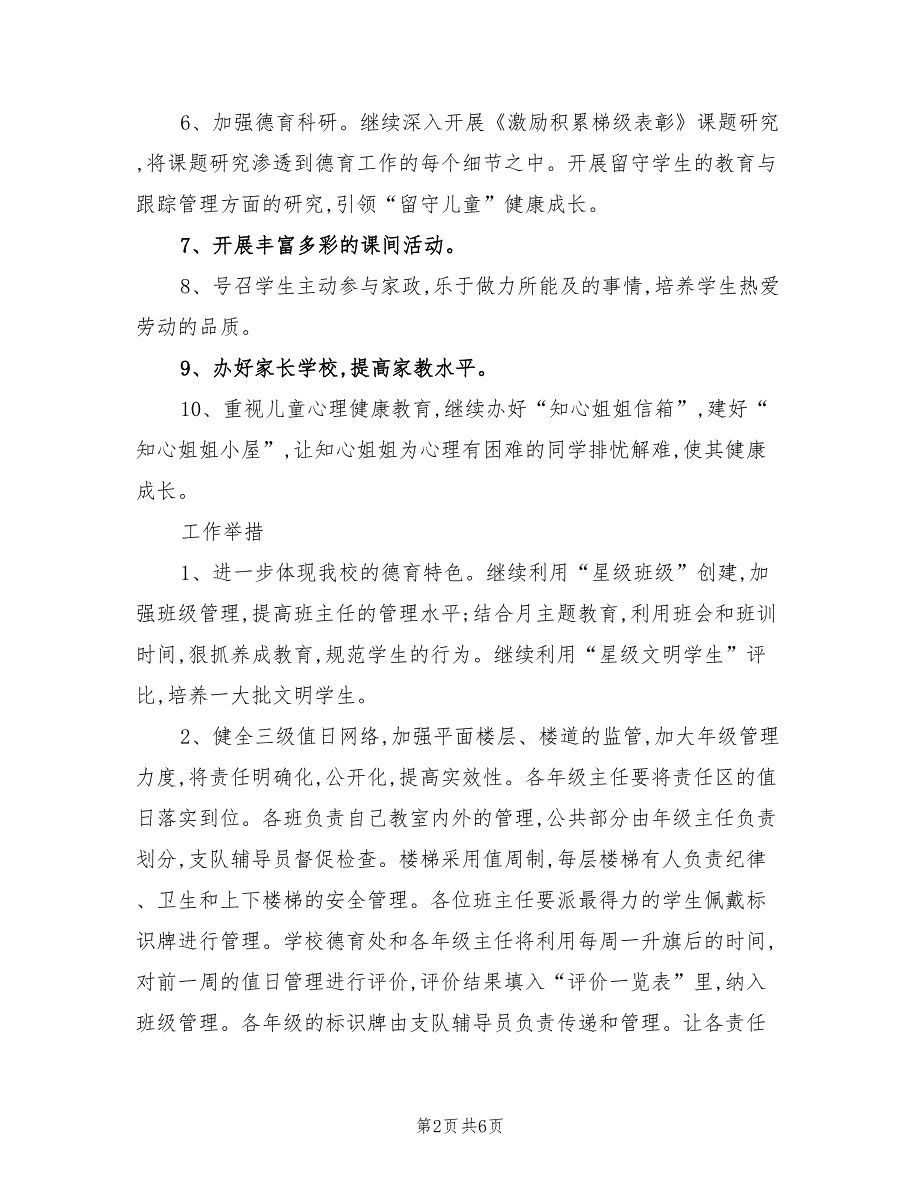 6、加强德育科研。继续深入开展《激励积累梯级表彰》课题研究,将课题研究渗透到德育工作的每个细节之中。开展留守学生的教育与跟踪管理方面的研究,引领“留守儿童”健康成长。

7、开展丰富多彩的课间活动。

8、号召学生主动参与家政,乐于做力所能及的事情,培养学生热爱劳动的品质。

9、办好家长学校,提高家教水平。

10、重视儿童心理健康教育,继续办好“知心姐姐信箱”,建好“知心姐姐小屋”,让知心姐姐为心理有困难的同学排忧解难,使其健康成长。

工作举措

1、进一步体现我校的德育特色。继续利用“星级班级”创建,加强班级管理,提高班主任的管理水平;结合月主题教育,利用班会和班训时间,狠抓养成教育,规范学生的行为。继续利用“星级文明学生”评比,培养一大批文明学生。

2、健全三级值日网络,加强平面楼层、楼道的监管,加大年级管理力度,将责任明确化,公开化,提高实效性。各年级主任要将责任区的值日落实到位。各班负责自己教室内外的管理,公共部分由年级主任负责划分,支队辅导员督促检查。楼梯采用值周制,每层楼梯有人负责纪律、卫生和上下楼梯的安全管理。各位班主任要派最得力的学生佩戴标识牌进行管理。学校德育处和各年级主任将利用每周一升旗后的时间,对前一周的值日管理进行评价,评价结果填入“评价一览表”里,纳入班级管理。各年级的标识牌由支队辅导员负责传递和管理。让各责任

第2页 共6页